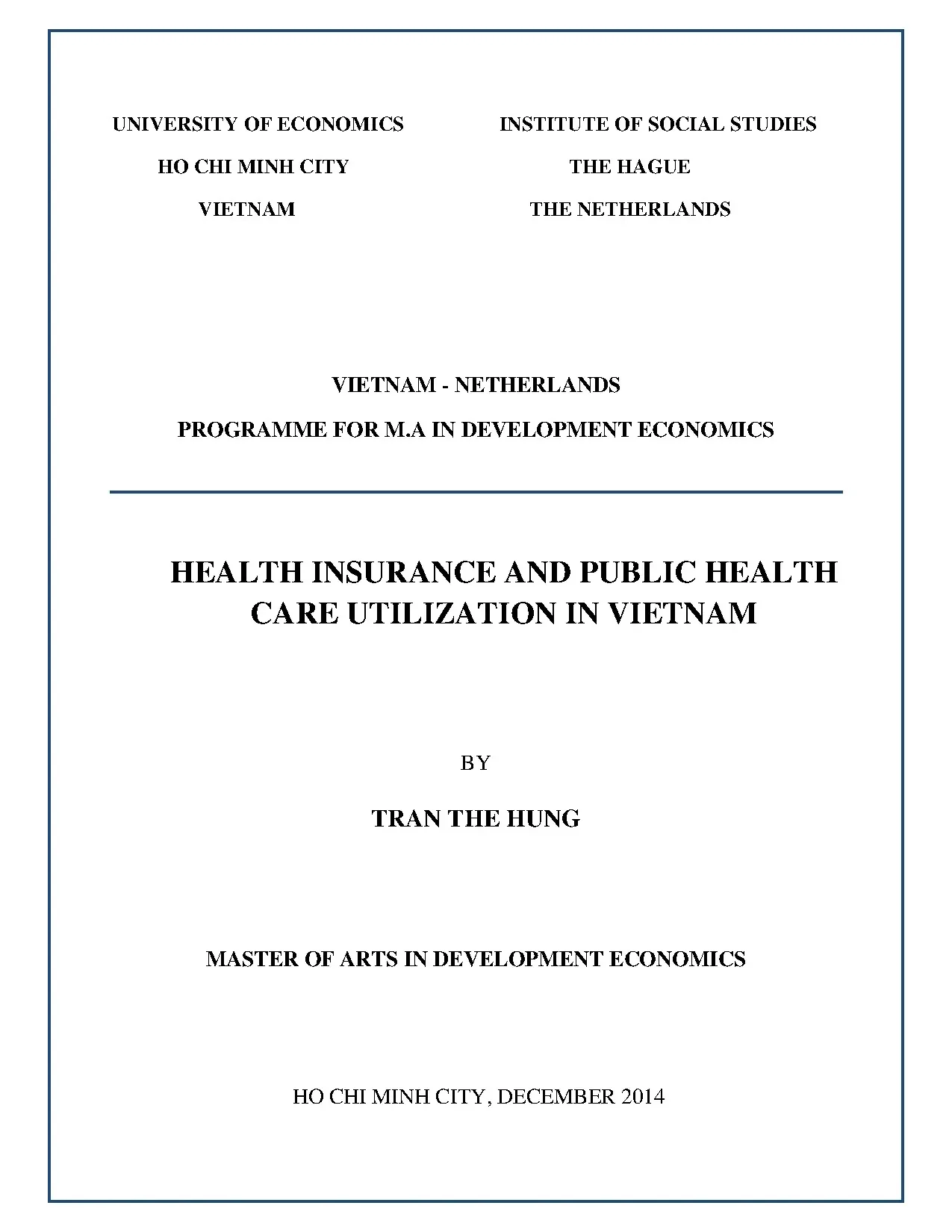 UNIVERSITY OF ECONOMICS
HO CHI MINH CITY
VIETNAM

INSTITUTE OF SOCIAL STUDIES
THE HAGUE
THE NETHERLANDS

VIETNAM - NETHERLANDS
PROGRAMME FOR M.A IN DEVELOPMENT ECONOMICS

HEALTH INSURANCE AND PUBLIC HEALTH CARE UTILIZATION IN VIETNAM

BY

TRAN THE HUNG

MASTER OF ARTS IN DEVELOPMENT ECONOMICS

HO CHI MINH CITY, DECEMBER 2014